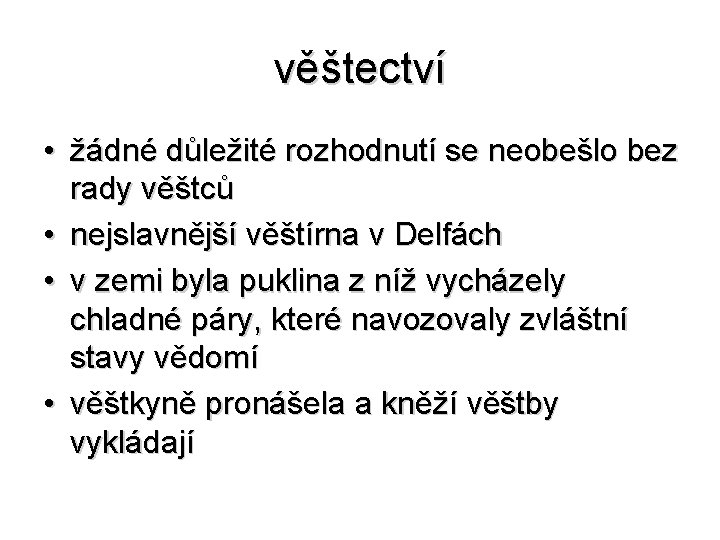 věštectví

• žádné důležité rozhodnutí se neobešlo bez rady věštců
• nejslavnější věštírna v Delfách
• v zemi byla puklina z níž vycházely chladné páry, které navozovaly zvláštní stavy vědomí
• věštkyně pronášela a kněží věštby vykládají